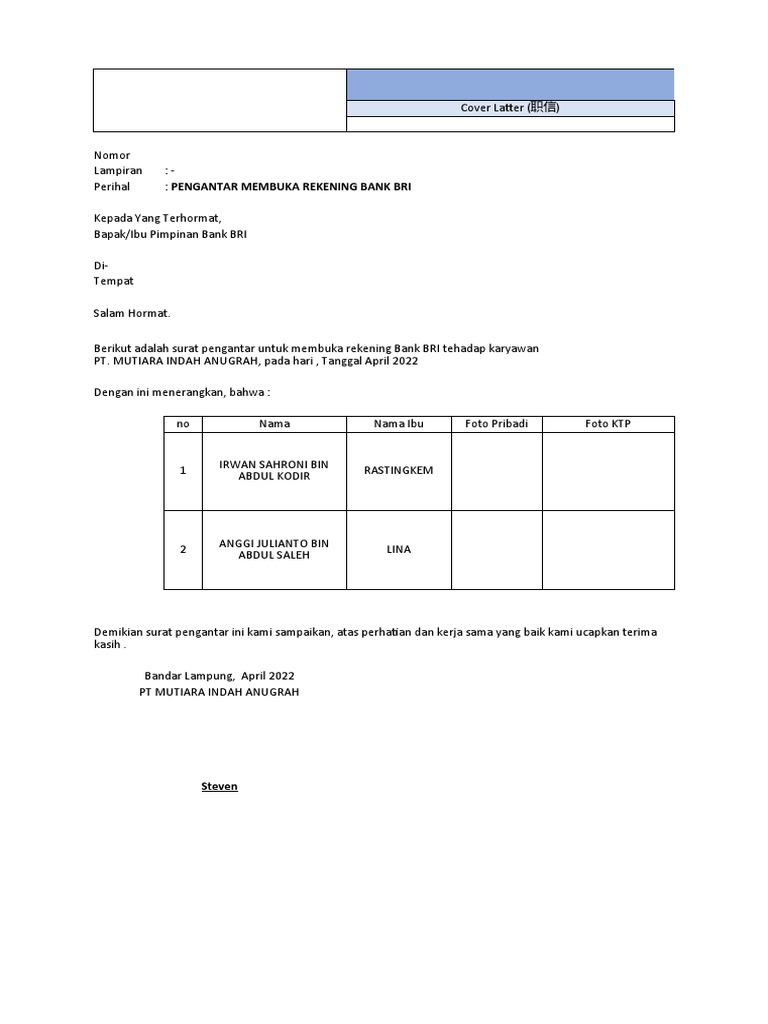 Cover Latter (职信)

Nomor
Lampiran : -
Perihal : PENGANTAR MEMBUKA REKENING BANK BRI

Kepada Yang Terhormat,
Bapak/Ibu Pimpinan Bank BRI

Di-
Tempat

Salam Hormat.

Berikut adalah surat pengantar untuk membuka rekening Bank BRI tehadap karyawan PT. MUTIARA INDAH ANUGRAH, pada hari , Tanggal April 2022

Dengan ini menerangkan, bahwa :

| no | Nama | Nama Ibu | Foto Pribadi | Foto KTP |
|---|---|---|---|---|
| 1 | IRWAN SAHRONI BIN ABDUL KODIR | RASTINGKEM | | |
| 2 | ANGGI JULIANTO BIN ABDUL SALEH | LINA | | |

Demikian surat pengantar ini kami sampaikan, atas perhatian dan kerja sama yang baik kami ucapkan terima kasih .

Bandar Lampung, April 2022
PT MUTIARA INDAH ANUGRAH

Steven